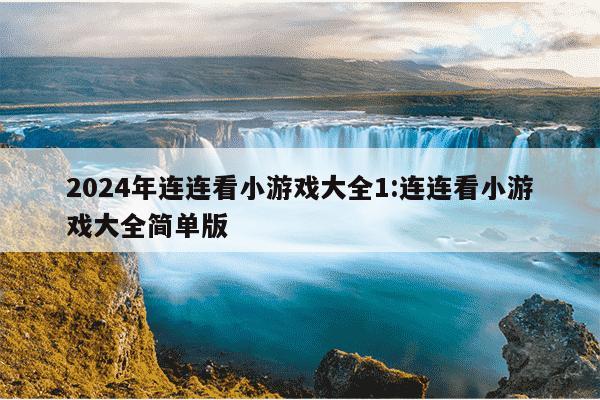 2024年连连看小游戏大全1:连连看小游戏大全简单版